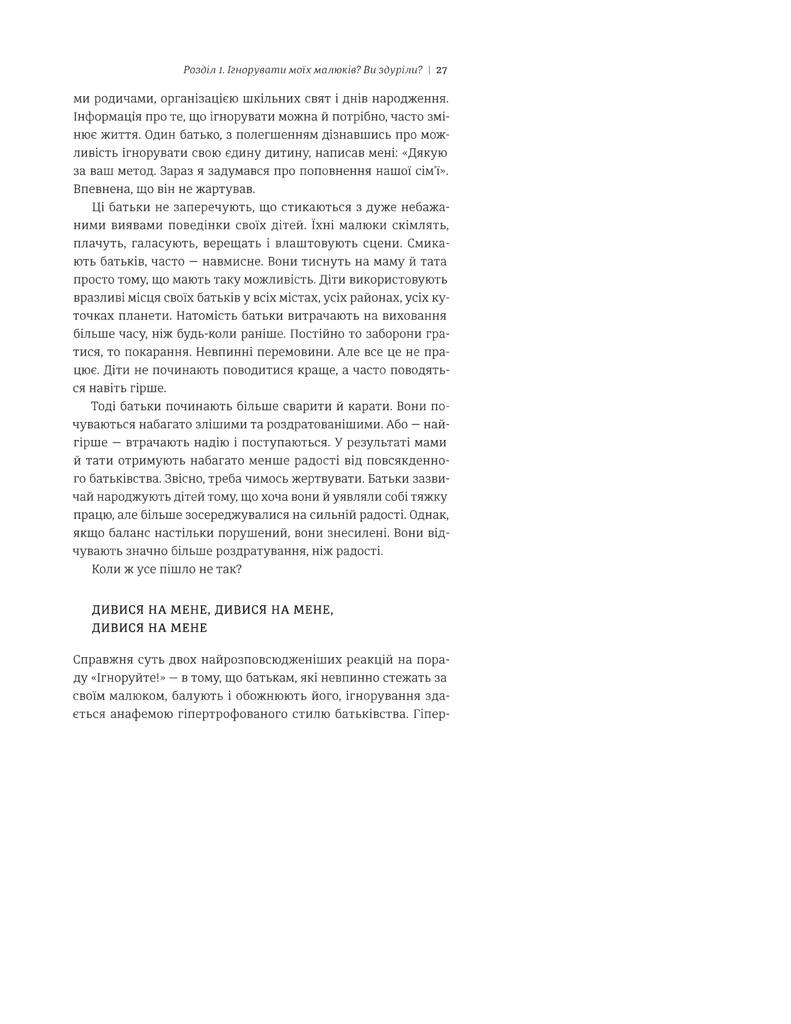 Розділ 1. Ігнорувати моїх малюків? Ви здуріли? | 27

ми родичами, організацією шкільних свят і днів народження. Інформація про те, що ігнорувати можна й потрібно, часто змінює життя. Один батько, з полегшенням дізнавшись про можливість ігнорувати свою єдину дитину, написав мені: «Дякую за ваш метод. Зараз я задумався про поповнення нашої сім'ї». Впевнена, що він не жартував.

Ці батьки не заперечують, що стикаються з дуже небажаними виявами поведінки своїх дітей. Їхні малюки скімлять, плачуть, галасують, верещать і влаштовують сцени. Смикають батьків, часто — навмисне. Вони тиснуть на маму й тата просто тому, що мають таку можливість. Діти використовують вразливі місця своїх батьків у всіх містах, усіх районах, усіх куточках планети. Натомість батьки витрачають на виховання більше часу, ніж будь-коли раніше. Постійно то заборони гратися, то покарання. Невпинні перемовини. Але все це не працює. Діти не починають поводитися краще, а часто поводяться навіть гірше.

Тоді батьки починають більше сварити й карати. Вони почуваються набагато злішими та роздратованішими. Або — найгірше — втрачають надію і поступаються. У результаті мами й тати отримують набагато менше радості від повсякденного батьківства. Звісно, треба чимось жертвувати. Батьки зазвичай народжують дітей тому, що хоча вони й уявляли собі тяжку працю, але більше зосереджувалися на сильній радості. Однак, якщо баланс настільки порушений, вони знесилені. Вони відчувають значно більше роздратування, ніж радості.

Коли ж усе пішло не так?

ДИВИСЯ НА МЕНЕ, ДИВИСЯ НА МЕНЕ, ДИВИСЯ НА МЕНЕ

Справжня суть двох найрозповсюдженіших реакцій на пораду «Ігноруйте!» — в тому, що батькам, які невпинно стежать за своїм малюком, балують і обожнюють його, ігнорування здається анафемою гіпертрофованого стилю батьківства. Гіпер-